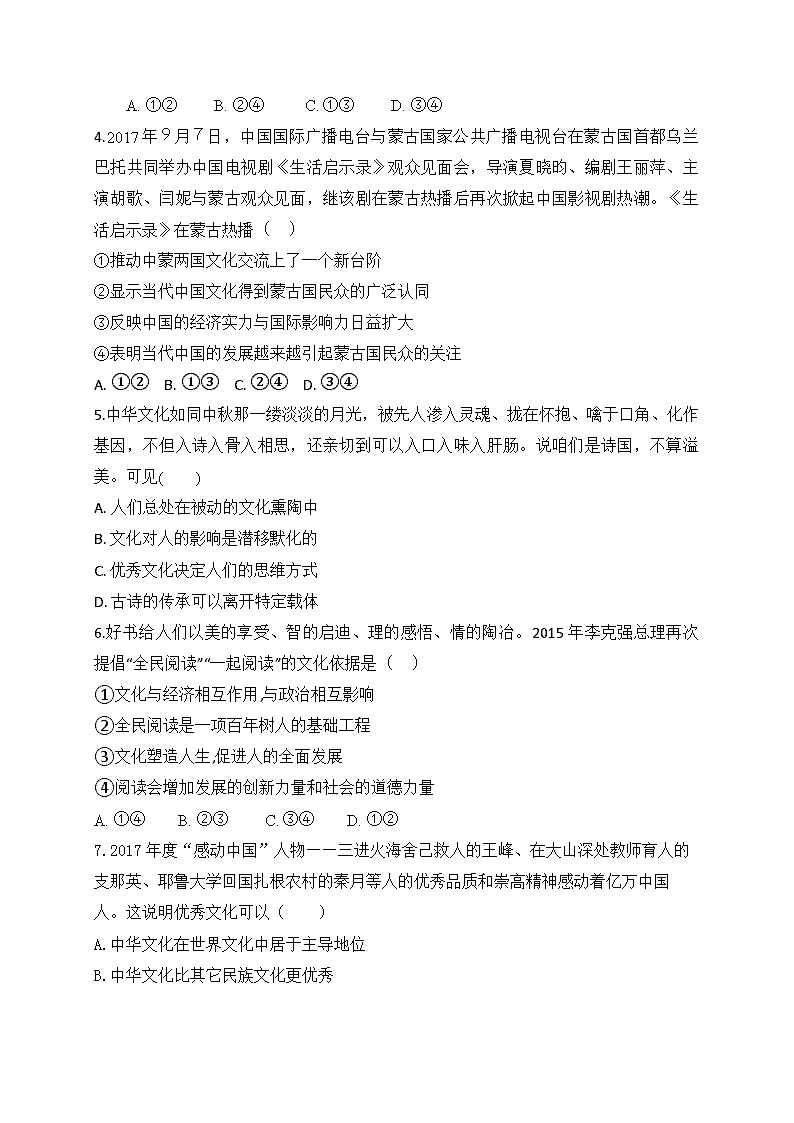 A. ①②　　B. ②④　　C. ①③　　D. ③④

4.2017年9月7日，中国国际广播电台与蒙古国家公共广播电视台在蒙古国首都乌兰巴托共同举办中国电视剧《生活启示录》观众见面会，导演夏晓的、编剧王丽萍、主演胡歌、闫妮与蒙古观众见面，继该剧在蒙古热播后再次掀起中国影视剧热潮。《生活启示录》在蒙古热播（　）

①推动中蒙两国文化交流上了一个新台阶

②显示当代中国文化得到蒙古国民众的广泛认同

③反映中国的经济实力与国际影响力日益扩大

④表明当代中国的发展越来越引起蒙古国民众的关注

A. ①②　B. ①③　C. ②④　D. ③④

5.中华文化如同中秋那一缕淡淡的月光，被先人渗入灵魂、拢在怀抱、噙于口角、化作基因，不但入诗入骨入相思，还亲切到可以入口入味入肝肠。说咱们是诗国，不算溢美。可见(　　)

A. 人们总处在被动的文化熏陶中

B. 文化对人的影响是潜移默化的

C. 优秀文化决定人们的思维方式

D. 古诗的传承可以离开特定载体

6.好书给人们以美的享受、智的启迪、理的感悟、情的陶冶。2015年李克强总理再次提倡“全民阅读”“一起阅读”的文化依据是（　）

①文化与经济相互作用,与政治相互影响

②全民阅读是一项百年树人的基础工程

③文化塑造人生,促进人的全面发展

④阅读会增加发展的创新力量和社会的道德力量

A. ①④　　B. ②③　　C. ③④　　D. ①②

7. 2017年度“感动中国”人物——三进火海舍己救人的王峰、在大山深处教师育人的支那英、耶鲁大学回国扎根农村的秦月等人的优秀品质和崇高精神感动着亿万中国人。这说明优秀文化可以（　　）

A. 中华文化在世界文化中居于主导地位

B. 中华文化比其它民族文化更优秀